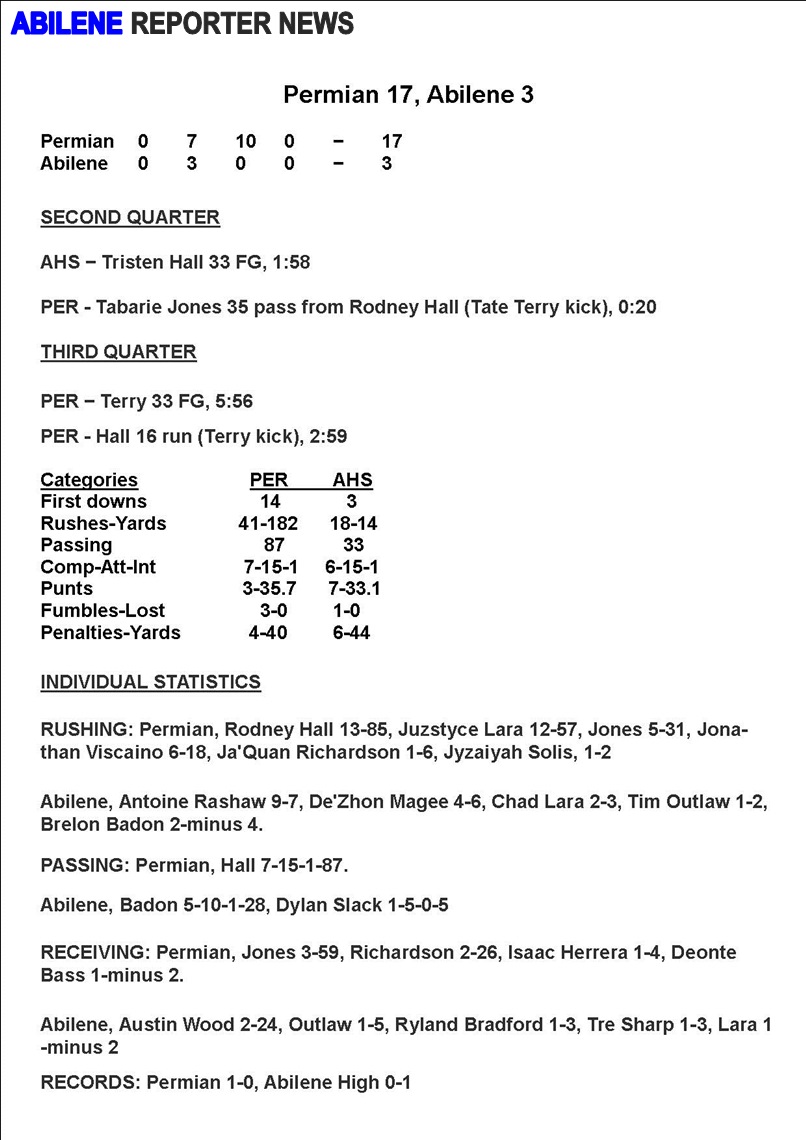 ABILENE REPORTER NEWS

Permian 17, Abilene 3

| Permian | 0 | 7 | 10 | 0 | − | 17 |
|---|---|---|---|---|---|---|
| Abilene | 0 | 3 | 0 | 0 | − | 3 |

SECOND QUARTER

AHS − Tristen Hall 33 FG, 1:58

PER - Tabarie Jones 35 pass from Rodney Hall (Tate Terry kick), 0:20

THIRD QUARTER

PER − Terry 33 FG, 5:56

PER - Hall 16 run (Terry kick), 2:59

| Categories | PER | AHS |
|---|---|---|
| First downs | 14 | 3 |
| Rushes-Yards | 41-182 | 18-14 |
| Passing | 87 | 33 |
| Comp-Att-Int | 7-15-1 | 6-15-1 |
| Punts | 3-35.7 | 7-33.1 |
| Fumbles-Lost | 3-0 | 1-0 |
| Penalties-Yards | 4-40 | 6-44 |

INDIVIDUAL STATISTICS

RUSHING: Permian, Rodney Hall 13-85, Juzstyce Lara 12-57, Jones 5-31, Jonathan Viscaino 6-18, Ja'Quan Richardson 1-6, Jyzaiyah Solis, 1-2

Abilene, Antoine Rashaw 9-7, De'Zhon Magee 4-6, Chad Lara 2-3, Tim Outlaw 1-2, Brelon Badon 2-minus 4.

PASSING: Permian, Hall 7-15-1-87.

Abilene, Badon 5-10-1-28, Dylan Slack 1-5-0-5

RECEIVING: Permian, Jones 3-59, Richardson 2-26, Isaac Herrera 1-4, Deonte Bass 1-minus 2.

Abilene, Austin Wood 2-24, Outlaw 1-5, Ryland Bradford 1-3, Tre Sharp 1-3, Lara 1 -minus 2

RECORDS: Permian 1-0, Abilene High 0-1